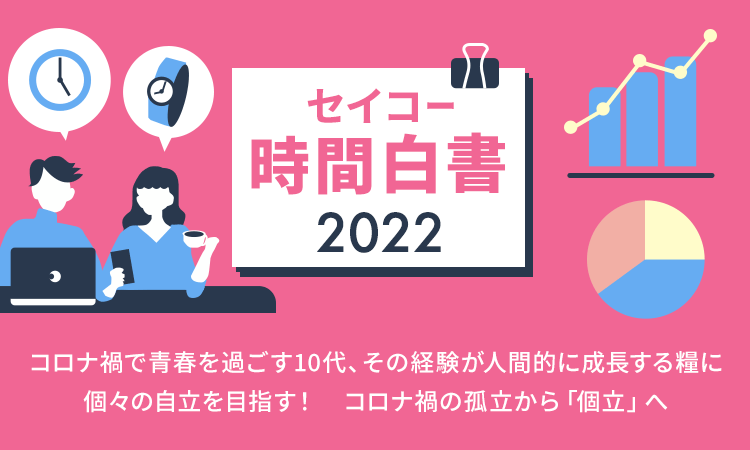 セイコー
時間白書
2022

コロナ禍で青春を過ごす10代、その経験が人間的に成長する糧に
個々の自立を目指す！　コロナ禍の孤立から「個立」へ